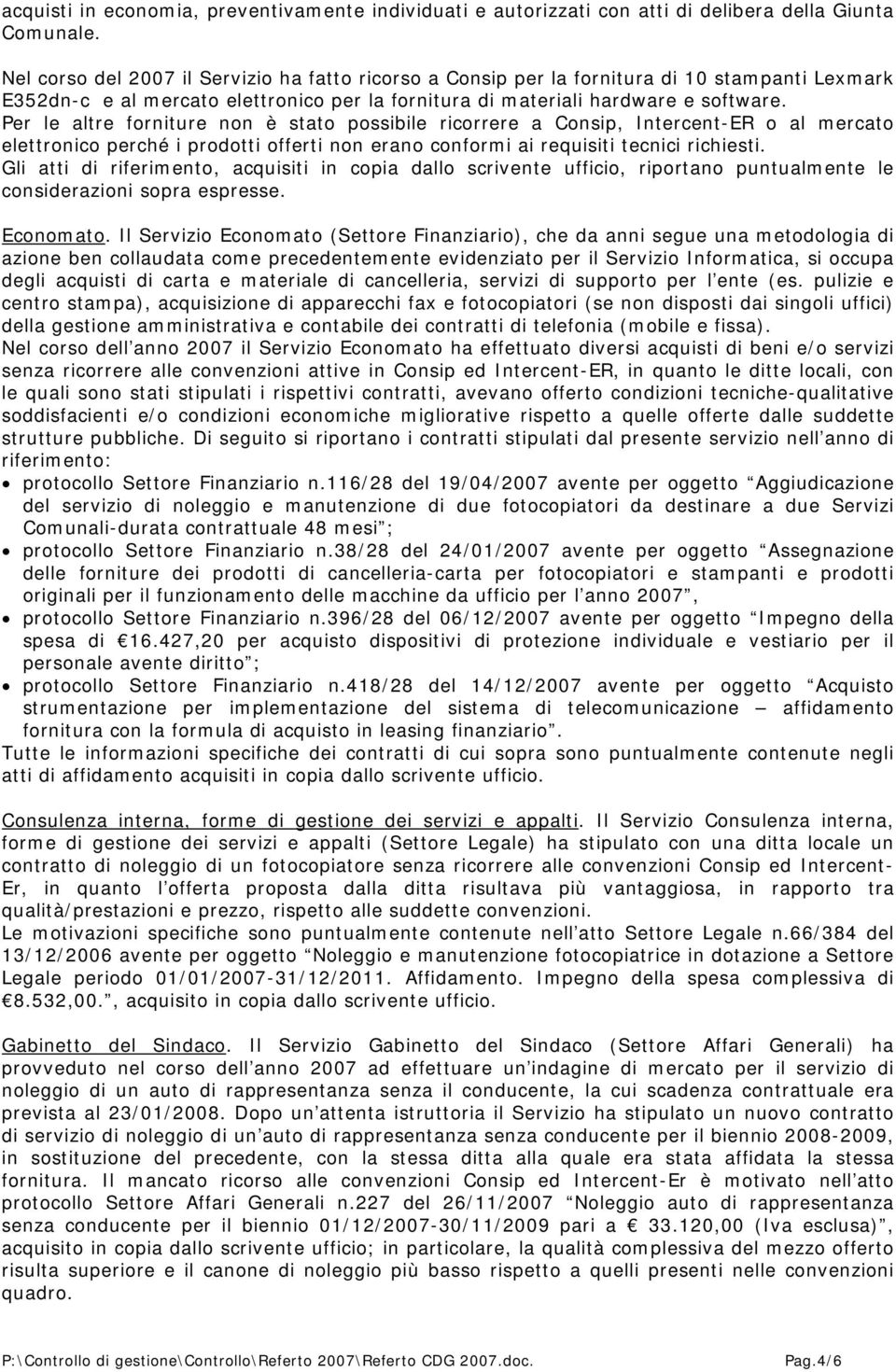 acquisti in economia, preventivamente individuati e autorizzati con atti di delibera della Giunta Comunale.

Nel corso del 2007 il Servizio ha fatto ricorso a Consip per la fornitura di 10 stampanti Lexmark E352dn-c e al mercato elettronico per la fornitura di materiali hardware e software.
Per le altre forniture non è stato possibile ricorrere a Consip, Intercent-ER o al mercato elettronico perché i prodotti offerti non erano conformi ai requisiti tecnici richiesti.
Gli atti di riferimento, acquisiti in copia dallo scrivente ufficio, riportano puntualmente le considerazioni sopra espresse.

Economato. Il Servizio Economato (Settore Finanziario), che da anni segue una metodologia di azione ben collaudata come precedentemente evidenziato per il Servizio Informatica, si occupa degli acquisti di carta e materiale di cancelleria, servizi di supporto per l ente (es. pulizie e centro stampa), acquisizione di apparecchi fax e fotocopiatori (se non disposti dai singoli uffici) della gestione amministrativa e contabile dei contratti di telefonia (mobile e fissa).
Nel corso dell anno 2007 il Servizio Economato ha effettuato diversi acquisti di beni e/o servizi senza ricorrere alle convenzioni attive in Consip ed Intercent-ER, in quanto le ditte locali, con le quali sono stati stipulati i rispettivi contratti, avevano offerto condizioni tecniche-qualitative soddisfacienti e/o condizioni economiche migliorative rispetto a quelle offerte dalle suddette strutture pubbliche. Di seguito si riportano i contratti stipulati dal presente servizio nell anno di riferimento:
• protocollo Settore Finanziario n.116/28 del 19/04/2007 avente per oggetto Aggiudicazione del servizio di noleggio e manutenzione di due fotocopiatori da destinare a due Servizi Comunali-durata contrattuale 48 mesi ;
• protocollo Settore Finanziario n.38/28 del 24/01/2007 avente per oggetto Assegnazione delle forniture dei prodotti di cancelleria-carta per fotocopiatori e stampanti e prodotti originali per il funzionamento delle macchine da ufficio per l anno 2007 ,
• protocollo Settore Finanziario n.396/28 del 06/12/2007 avente per oggetto Impegno della spesa di 16.427,20 per acquisto dispositivi di protezione individuale e vestiario per il personale avente diritto ;
• protocollo Settore Finanziario n.418/28 del 14/12/2007 avente per oggetto Acquisto strumentazione per implementazione del sistema di telecomunicazione affidamento fornitura con la formula di acquisto in leasing finanziario .
Tutte le informazioni specifiche dei contratti di cui sopra sono puntualmente contenute negli atti di affidamento acquisiti in copia dallo scrivente ufficio.

Consulenza interna, forme di gestione dei servizi e appalti. Il Servizio Consulenza interna, forme di gestione dei servizi e appalti (Settore Legale) ha stipulato con una ditta locale un contratto di noleggio di un fotocopiatore senza ricorrere alle convenzioni Consip ed Intercent-Er, in quanto l offerta proposta dalla ditta risultava più vantaggiosa, in rapporto tra qualità/prestazioni e prezzo, rispetto alle suddette convenzioni.
Le motivazioni specifiche sono puntualmente contenute nell atto Settore Legale n.66/384 del 13/12/2006 avente per oggetto Noleggio e manutenzione fotocopiatrice in dotazione a Settore Legale periodo 01/01/2007-31/12/2011. Affidamento. Impegno della spesa complessiva di 8.532,00. , acquisito in copia dallo scrivente ufficio.

Gabinetto del Sindaco. Il Servizio Gabinetto del Sindaco (Settore Affari Generali) ha provveduto nel corso dell anno 2007 ad effettuare un indagine di mercato per il servizio di noleggio di un auto di rappresentanza senza il conducente, la cui scadenza contrattuale era prevista al 23/01/2008. Dopo un attenta istruttoria il Servizio ha stipulato un nuovo contratto di servizio di noleggio di un auto di rappresentanza senza conducente per il biennio 2008-2009, in sostituzione del precedente, con la stessa ditta alla quale era stata affidata la stessa fornitura. Il mancato ricorso alle convenzioni Consip ed Intercent-Er è motivato nell atto protocollo Settore Affari Generali n.227 del 26/11/2007 Noleggio auto di rappresentanza senza conducente per il biennio 01/12/2007-30/11/2009 pari a 33.120,00 (Iva esclusa) , acquisito in copia dallo scrivente ufficio; in particolare, la qualità complessiva del mezzo offerto risulta superiore e il canone di noleggio più basso rispetto a quelli presenti nelle convenzioni quadro.

P:\Controllo di gestione\Controllo\Referto 2007\Referto CDG 2007.doc. Pag.4/6